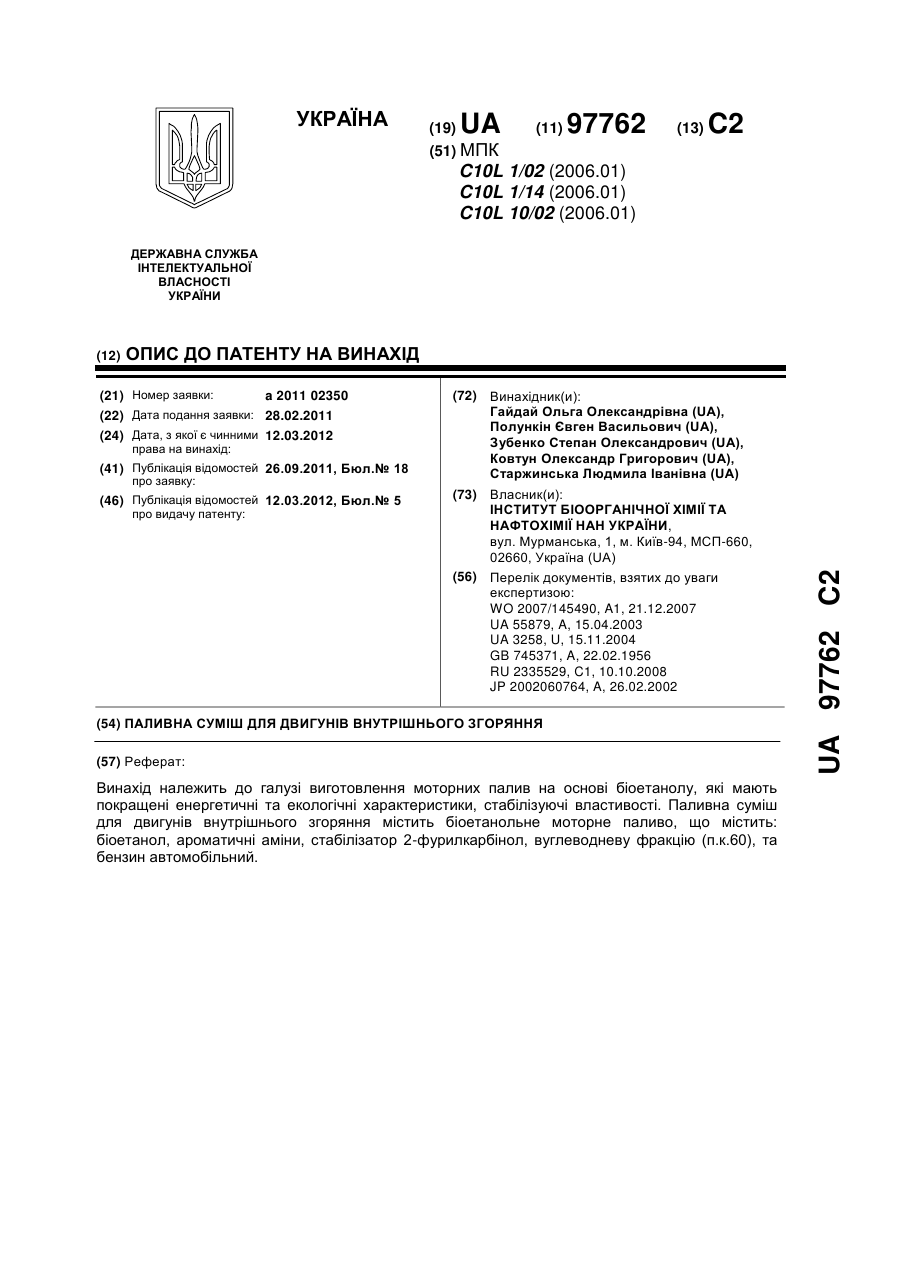 УКРАЇНА

(19) UA (11) 97762 (13) C2

(51) МПК
C10L 1/02 (2006.01)
C10L 1/14 (2006.01)
C10L 10/02 (2006.01)

ДЕРЖАВНА СЛУЖБА ІНТЕЛЕКТУАЛЬНОЇ ВЛАСНОСТІ УКРАЇНИ

(12) ОПИС ДО ПАТЕНТУ НА ВИНАХІД

(21) Номер заявки: a 2011 02350
(22) Дата подання заявки: 28.02.2011
(24) Дата, з якої є чинними права на винахід: 12.03.2012
(41) Публікація відомостей про заявку: 26.09.2011, Бюл.№ 18
(46) Публікація відомостей про видачу патенту: 12.03.2012, Бюл.№ 5

(72) Винахідник(и):
Гайдай Ольга Олександрівна (UA),
Полункін Євген Васильович (UA),
Зубенко Степан Олександрович (UA),
Ковтун Олександр Григорович (UA),
Старжинська Людмила Іванівна (UA)

(73) Власник(и):
ІНСТИТУТ БІООРГАНІЧНОЇ ХІМІЇ ТА НАФТОХІМІЇ НАН УКРАЇНИ,
вул. Мурманська, 1, м. Київ-94, МСП-660, 02660, Україна (UA)

(56) Перелік документів, взятих до уваги експертизою:
WO 2007/145490, A1, 21.12.2007
UA 55879, A, 15.04.2003
UA 3258, U, 15.11.2004
GB 745371, A, 22.02.1956
RU 2335529, C1, 10.10.2008
JP 2002060764, A, 26.02.2002

(54) ПАЛИВНА СУМІШ ДЛЯ ДВИГУНІВ ВНУТРІШНЬОГО ЗГОРЯННЯ

(57) Реферат:

Винахід належить до галузі виготовлення моторних палив на основі біоетанолу, які мають покращені енергетичні та екологічні характеристики, стабілізуючі властивості. Паливна суміш для двигунів внутрішнього згоряння містить біоетанольне моторне паливо, що містить: біоетанол, ароматичні аміни, стабілізатор 2-фурилкарбінол, вуглеводневу фракцію (п.к.60), та бензин автомобільний.

UA 97762 C2